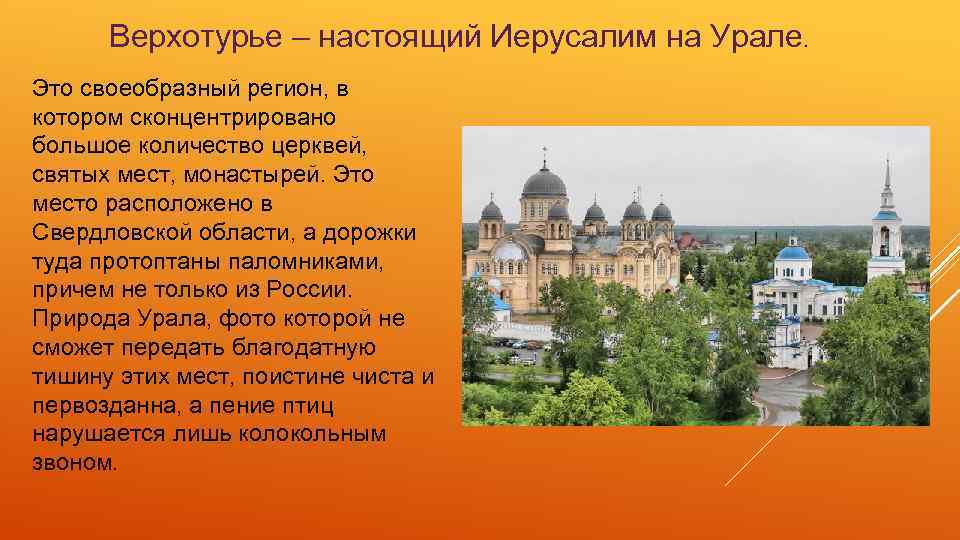 Верхотурье – настоящий Иерусалим на Урале.

Это своеобразный регион, в котором сконцентрировано большое количество церквей, святых мест, монастырей. Это место расположено в Свердловской области, а дорожки туда протоптаны паломниками, причем не только из России. Природа Урала, фото которой не сможет передать благодатную тишину этих мест, поистине чиста и первозданна, а пение птиц нарушается лишь колокольным звоном.